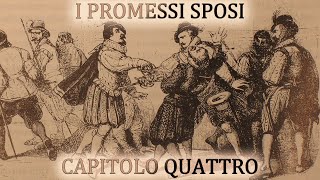 I PROMESSI SPOSI

CAPITOLO QUATTRO